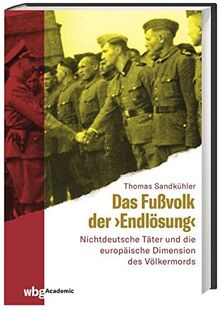 Thomas Sandkühler

Das Fußvolk der ›Endlösung‹

Nichtdeutsche Täter und die europäische Dimension des Völkermords

wbg Academic